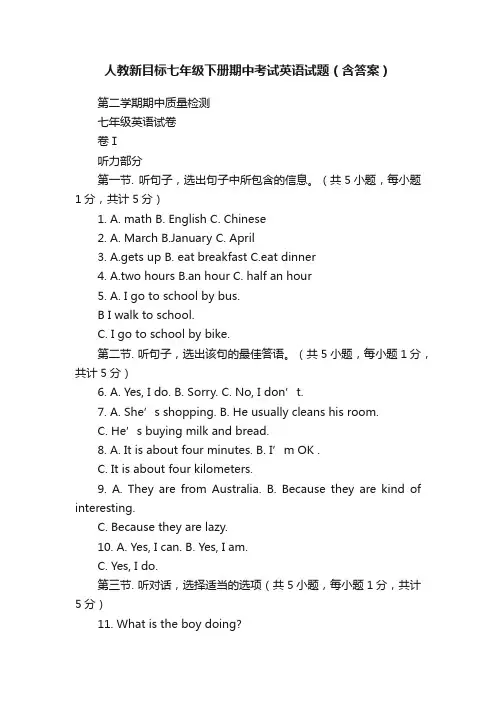 人教新目标七年级下册期中考试英语试题（含答案）

第二学期期中质量检测

七年级英语试卷

卷 I

听力部分

第一节. 听句子，选出句子中所包含的信息。（共 5 小题，每小题 1 分，共计 5 分）

1. A. math B. English C. Chinese

2. A. March B.January C. April

3. A.gets up B. eat breakfast C.eat dinner

4. A.two hours B.an hour C. half an hour

5. A. I go to school by bus.

B I walk to school.

C. I go to school by bike.

第二节. 听句子，选出该句的最佳答语。（共 5 小题，每小题 1 分，共计 5 分）

6. A. Yes, I do. B. Sorry. C. No, I don’ t.

7. A. She’ s shopping. B. He usually cleans his room.

C. He’ s buying milk and bread.

8. A. It is about four minutes. B. I’ m OK .

C. It is about four kilometers.

9. A. They are from Australia. B. Because they are kind of interesting.

C. Because they are lazy.

10. A. Yes, I can. B. Yes, I am.

C. Yes, I do.

第三节. 听对话，选择适当的选项（共 5 小题，每小题 1 分，共计 5 分）

11. What is the boy doing?